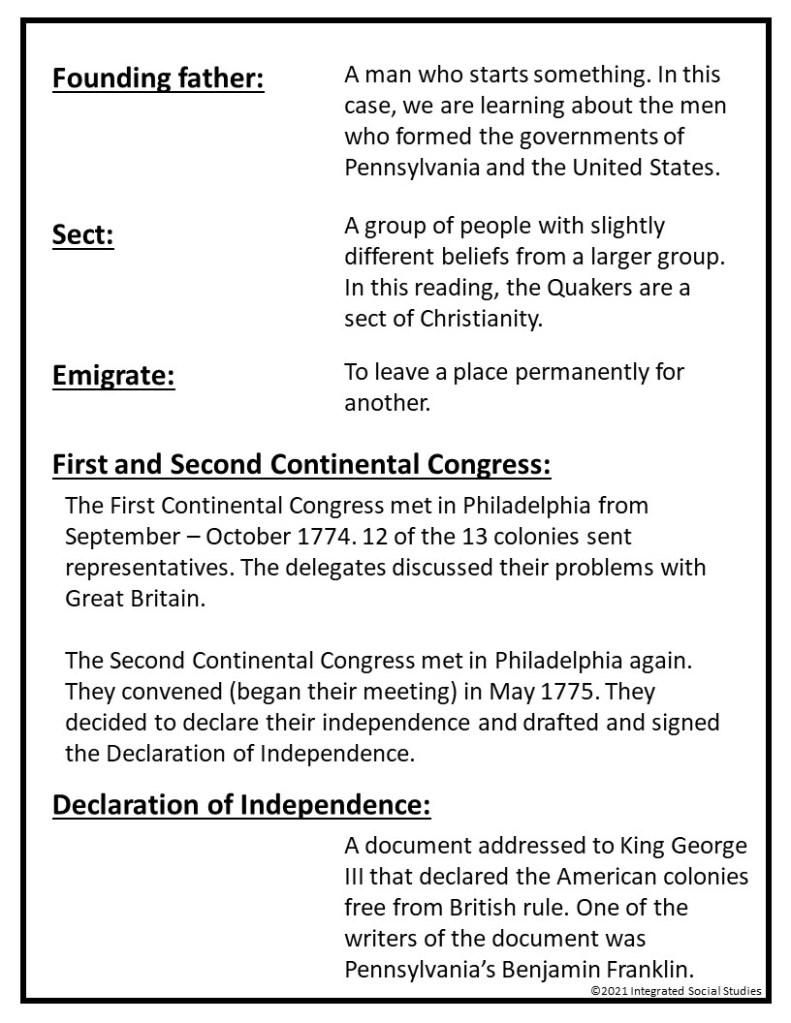 Founding father:
A man who starts something. In this case, we are learning about the men who formed the governments of Pennsylvania and the United States.

Sect:
A group of people with slightly different beliefs from a larger group. In this reading, the Quakers are a sect of Christianity.

Emigrate:
To leave a place permanently for another.

First and Second Continental Congress:
The First Continental Congress met in Philadelphia from September – October 1774. 12 of the 13 colonies sent representatives. The delegates discussed their problems with Great Britain.

The Second Continental Congress met in Philadelphia again. They convened (began their meeting) in May 1775. They decided to declare their independence and drafted and signed the Declaration of Independence.

Declaration of Independence:
A document addressed to King George III that declared the American colonies free from British rule. One of the writers of the document was Pennsylvania's Benjamin Franklin.

©2021 Integrated Social Studies